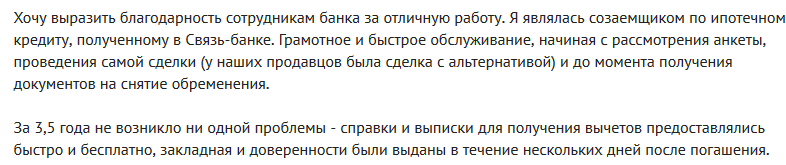 Хочу выразить благодарность сотрудникам банка за отличную работу. Я являлась созаемщиком по ипотечном кредиту, полученному в Связь-банке. Грамотное и быстрое обслуживание, начиная с рассмотрения анкеты, проведения самой сделки (у наших продавцов была сделка с альтернативой) и до момента получения документов на снятие обременения.

За 3,5 года не возникло ни одной проблемы - справки и выписки для получения вычетов предоставлялись быстро и бесплатно, закладная и доверенности были выданы в течение нескольких дней после погашения.